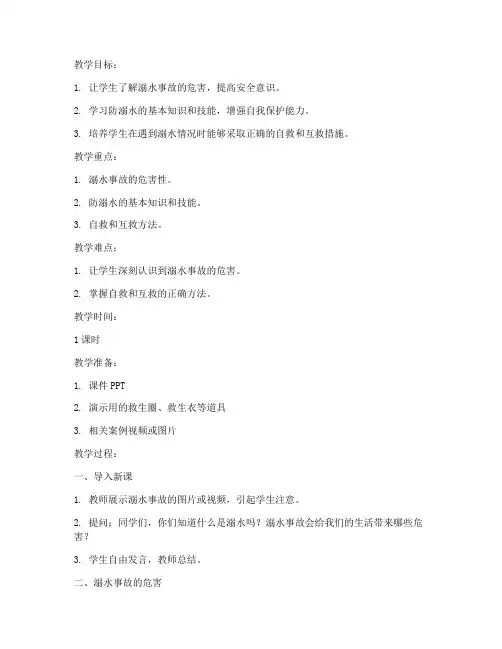 教学目标：

1. 让学生了解溺水事故的危害，提高安全意识。

2. 学习防溺水的基本知识和技能，增强自我保护能力。

3. 培养学生在遇到溺水情况时能够采取正确的自救和互救措施。

教学重点：

1. 溺水事故的危害性。

2. 防溺水的基本知识和技能。

3. 自救和互救方法。

教学难点：

1. 让学生深刻认识到溺水事故的危害。

2. 掌握自救和互救的正确方法。

教学时间：

1 课时

教学准备：

1. 课件 PPT

2. 演示用的救生圈、救生衣等道具

3. 相关案例视频或图片

教学过程：

一、导入新课

1. 教师展示溺水事故的图片或视频，引起学生注意。

2. 提问：同学们，你们知道什么是溺水吗？溺水事故会给我们的生活带来哪些危害？

3. 学生自由发言，教师总结。

二、溺水事故的危害